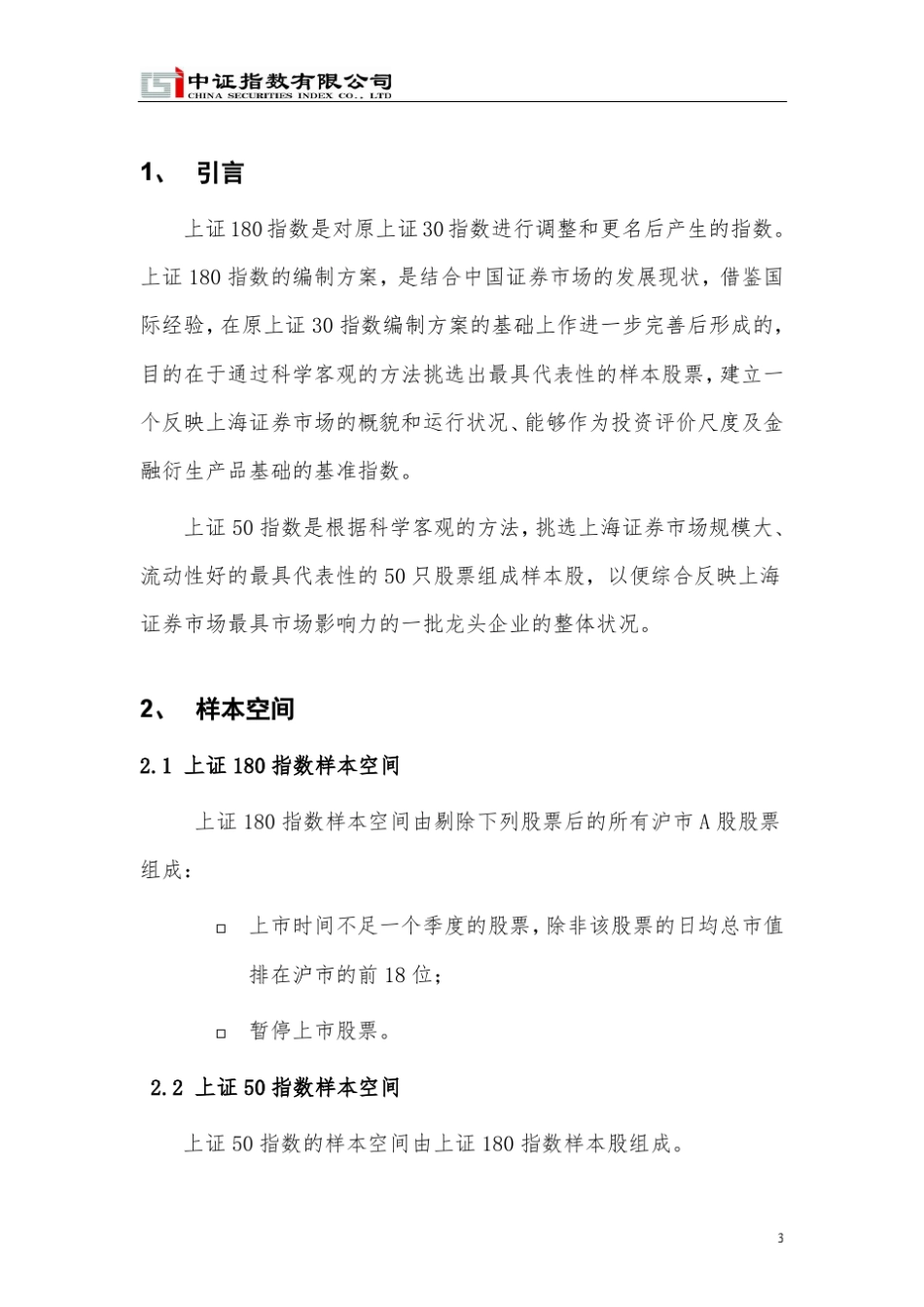 中证指数有限公司
CHINA SECURITIES INDEX CO., LTD

1、 引言

上证 180 指数是对原上证 30 指数进行调整和更名后产生的指数。上证 180 指数的编制方案，是结合中国证券市场的发展现状，借鉴国际经验，在原上证 30 指数编制方案的基础上作进一步完善后形成的，目的在于通过科学客观的方法挑选出最具代表性的样本股票，建立一个反映上海证券市场的概貌和运行状况、能够作为投资评价尺度及金融衍生产品基础的基准指数。

上证 50 指数是根据科学客观的方法，挑选上海证券市场规模大、流动性好的最具代表性的 50 只股票组成样本股，以便综合反映上海证券市场最具市场影响力的一批龙头企业的整体状况。

2、 样本空间

2.1 上证 180 指数样本空间

上证 180 指数样本空间由剔除下列股票后的所有沪市 A 股股票组成：

□ 上市时间不足一个季度的股票，除非该股票的日均总市值排在沪市的前 18 位；

□ 暂停上市股票。

2.2 上证 50 指数样本空间

上证 50 指数的样本空间由上证 180 指数样本股组成。

3